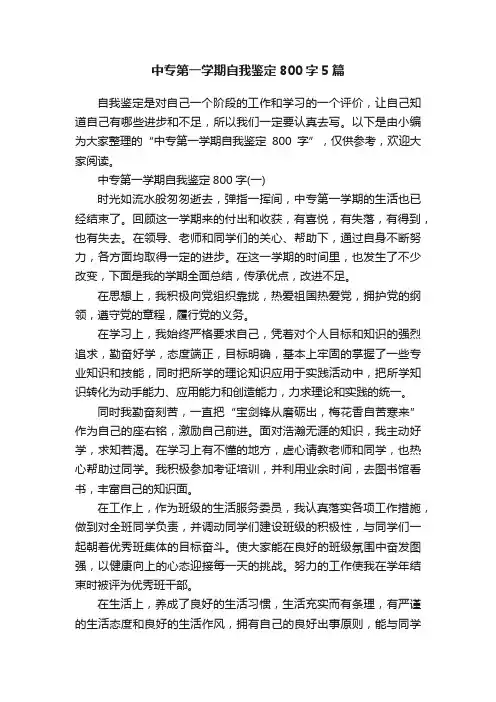 中专第一学期自我鉴定800字5篇

自我鉴定是对自己一个阶段的工作和学习的一个评价，让自己知道自己有哪些进步和不足，所以我们一定要认真去写。以下是由小编为大家整理的“中专第一学期自我鉴定 800 字”，仅供参考，欢迎大家阅读。

中专第一学期自我鉴定800字(一)

时光如流水般匆匆逝去，弹指一挥间，中专第一学期的生活也已经结束了。回顾这一学期来的付出和收获，有喜悦，有失落，有得到，也有失去。在领导、老师和同学们的关心、帮助下，通过自身不断努力，各方面均取得一定的进步。在这一学期的时间里，也发生了不少改变，下面是我的学期全面总结，传承优点，改进不足。

在思想上，我积极向党组织靠拢，热爱祖国热爱党，拥护党的纲领，遵守党的章程，履行党的义务。

在学习上，我始终严格要求自己，凭着对个人目标和知识的强烈追求，勤奋好学，态度端正，目标明确，基本上牢固的掌握了一些专业知识和技能，同时把所学的理论知识应用于实践活动中，把所学知识转化为动手能力、应用能力和创造能力，力求理论和实践的统一。

同时我勤奋刻苦，一直把“宝剑锋从磨砺出，梅花香自苦寒来”作为自己的座右铭，激励自己前进。面对浩瀚无涯的知识，我主动好学，求知若渴。在学习上有不懂的地方，虚心请教老师和同学，也热心帮助过同学。我积极参加考证培训，并利用业余时间，去图书馆看书，丰富自己的知识面。

在工作上，作为班级的生活服务委员，我认真落实各项工作措施，做到对全班同学负责，并调动同学们建设班级的积极性，与同学们一起朝着优秀班集体的目标奋斗。使大家能在良好的班级氛围中奋发图强，以健康向上的心态迎接每一天的挑战。努力的工作使我在学年结束时被评为优秀班干部。

在生活上，养成了良好的生活习惯，生活充实而有条理，有严谨的生活态度和良好的生活作风，拥有自己的良好出事原则，能与同学